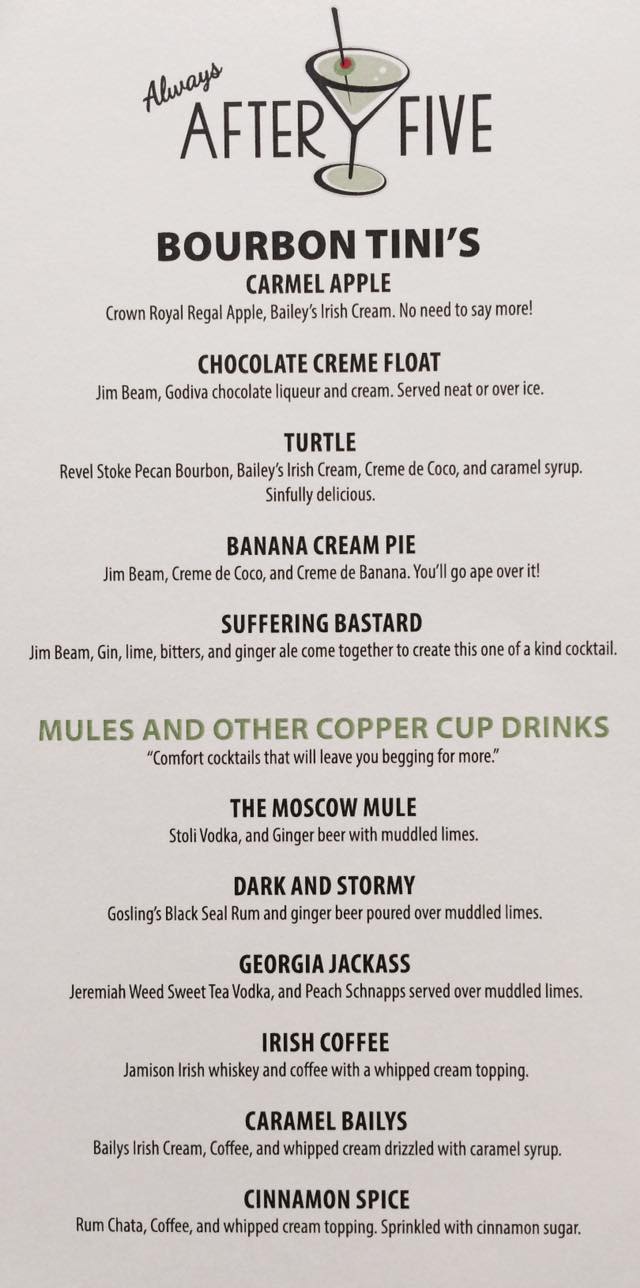 Always
AFTER FIVE

BOURBON TINI'S

CARMEL APPLE
Crown Royal Regal Apple, Bailey's Irish Cream. No need to say more!

CHOCOLATE CREME FLOAT
Jim Beam, Godiva chocolate liqueur and cream. Served neat or over ice.

TURTLE
Revel Stoke Pecan Bourbon, Bailey's Irish Cream, Creme de Coco, and caramel syrup. Sinfully delicious.

BANANA CREAM PIE
Jim Beam, Creme de Coco, and Creme de Banana. You'll go ape over it!

SUFFERING BASTARD
Jim Beam, Gin, lime, bitters, and ginger ale come together to create this one of a kind cocktail.

MULES AND OTHER COPPER CUP DRINKS
"Comfort cocktails that will leave you begging for more."

THE MOSCOW MULE
Stoli Vodka, and Ginger beer with muddled limes.

DARK AND STORMY
Gosling's Black Seal Rum and ginger beer poured over muddled limes.

GEORGIA JACKASS
Jeremiah Weed Sweet Tea Vodka, and Peach Schnapps served over muddled limes.

IRISH COFFEE
Jamison Irish whiskey and coffee with a whipped cream topping.

CARAMEL BAILYS
Bailys Irish Cream, Coffee, and whipped cream drizzled with caramel syrup.

CINNAMON SPICE
Rum Chata, Coffee, and whipped cream topping. Sprinkled with cinnamon sugar.